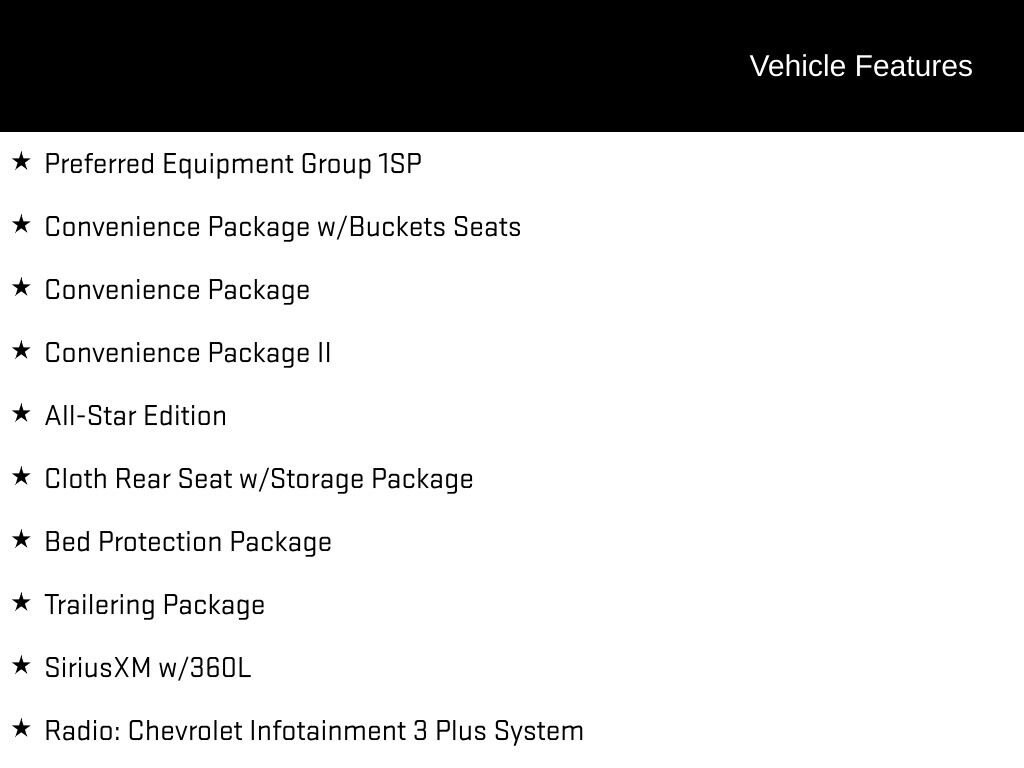 Vehicle Features

★ Preferred Equipment Group 1SP

★ Convenience Package w/Buckets Seats

★ Convenience Package

★ Convenience Package II

★ All-Star Edition

★ Cloth Rear Seat w/Storage Package

★ Bed Protection Package

★ Trailering Package

★ SiriusXM w/360L

★ Radio: Chevrolet Infotainment 3 Plus System